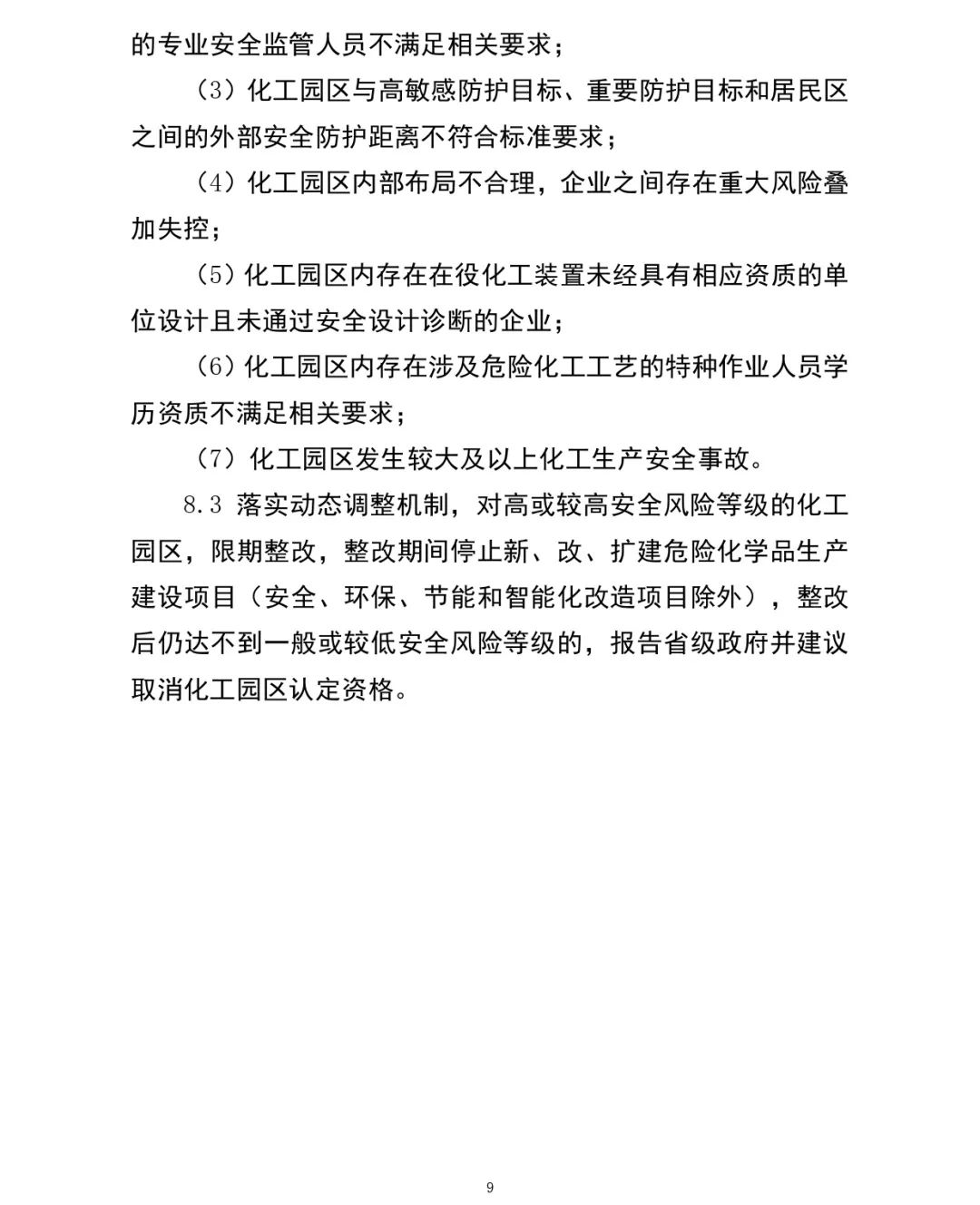 的专业安全监管人员不满足相关要求；

（3）化工园区与高敏感防护目标、重要防护目标和居民区之间的外部安全防护距离不符合标准要求；

（4）化工园区内部布局不合理，企业之间存在重大风险叠加失控；

（5）化工园区内存在在役化工装置未经具有相应资质的单位设计且未通过安全设计诊断的企业；

（6）化工园区内存在涉及危险化工工艺的特种作业人员学历资质不满足相关要求；

（7）化工园区发生较大及以上化工生产安全事故。

8.3 落实动态调整机制，对高或较高安全风险等级的化工园区，限期整改，整改期间停止新、改、扩建危险化学品生产建设项目（安全、环保、节能和智能化改造项目除外），整改后仍达不到一般或较低安全风险等级的，报告省级政府并建议取消化工园区认定资格。

9